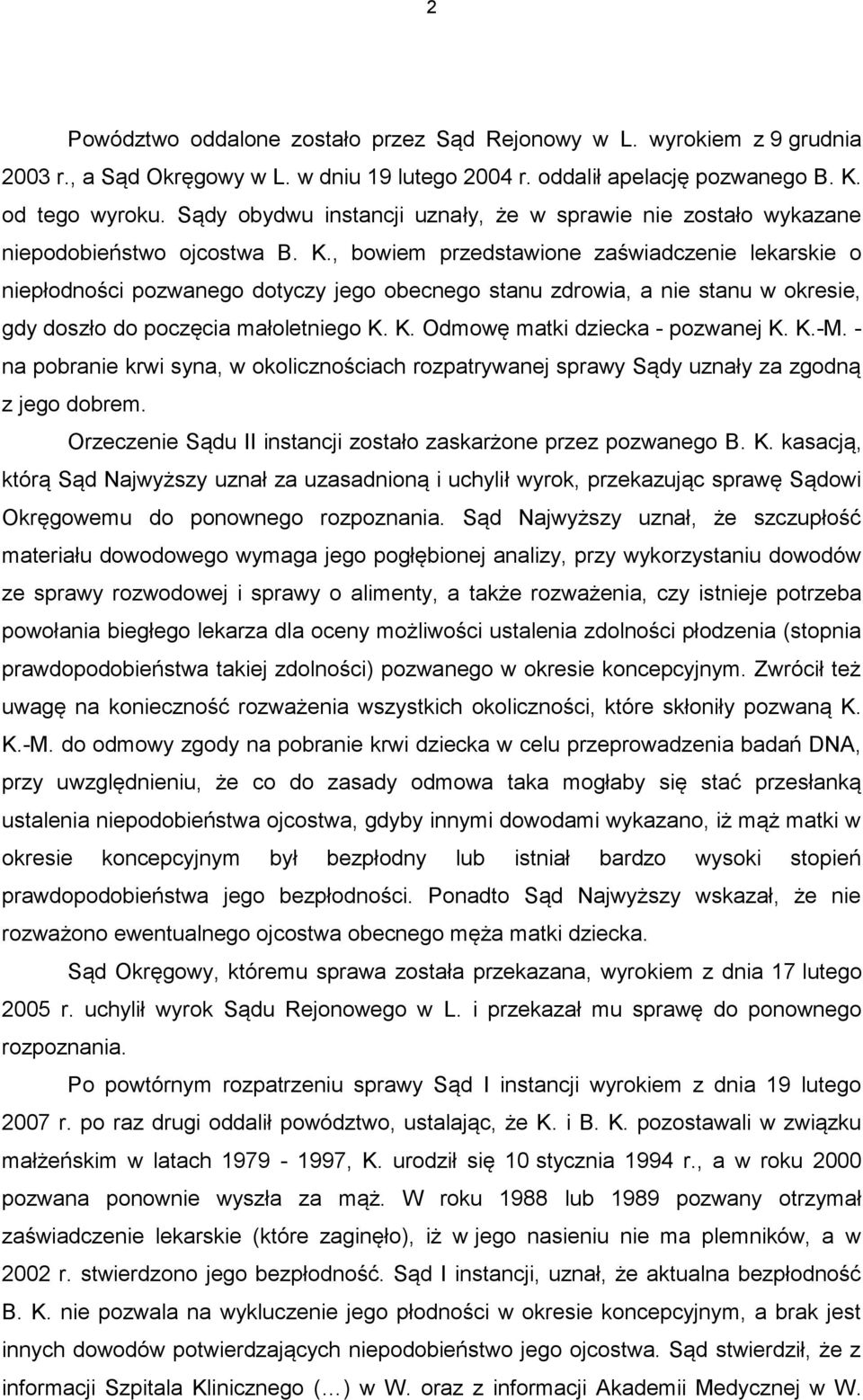 2

Powództwo oddalone zostało przez Sąd Rejonowy w L. wyrokiem z 9 grudnia 2003 r., a Sąd Okręgowy w L. w dniu 19 lutego 2004 r. oddalił apelację pozwanego B. K. od tego wyroku. Sądy obydwu instancji uznały, że w sprawie nie zostało wykazane niepodobieństwo ojcostwa B. K., bowiem przedstawione zaświadczenie lekarskie o niepłodności pozwanego dotyczy jego obecnego stanu zdrowia, a nie stanu w okresie, gdy doszło do poczęcia małoletniego K. K. Odmowę matki dziecka - pozwanej K. K.-M. - na pobranie krwi syna, w okolicznościach rozpatrywanej sprawy Sądy uznały za zgodną z jego dobrem.

Orzeczenie Sądu II instancji zostało zaskarżone przez pozwanego B. K. kasacją, którą Sąd Najwyższy uznał za uzasadnioną i uchylił wyrok, przekazując sprawę Sądowi Okręgowemu do ponownego rozpoznania. Sąd Najwyższy uznał, że szczupłość materiału dowodowego wymaga jego pogłębionej analizy, przy wykorzystaniu dowodów ze sprawy rozwodowej i sprawy o alimenty, a także rozważenia, czy istnieje potrzeba powołania biegłego lekarza dla oceny możliwości ustalenia zdolności płodzenia (stopnia prawdopodobieństwa takiej zdolności) pozwanego w okresie koncepcyjnym. Zwrócił też uwagę na konieczność rozważenia wszystkich okoliczności, które skłoniły pozwaną K. K.-M. do odmowy zgody na pobranie krwi dziecka w celu przeprowadzenia badań DNA, przy uwzględnieniu, że co do zasady odmowa taka mogłaby się stać przesłanką ustalenia niepodobieństwa ojcostwa, gdyby innymi dowodami wykazano, iż mąż matki w okresie koncepcyjnym był bezpłodny lub istniał bardzo wysoki stopień prawdopodobieństwa jego bezpłodności. Ponadto Sąd Najwyższy wskazał, że nie rozważono ewentualnego ojcostwa obecnego męża matki dziecka.

Sąd Okręgowy, któremu sprawa została przekazana, wyrokiem z dnia 17 lutego 2005 r. uchylił wyrok Sądu Rejonowego w L. i przekazał mu sprawę do ponownego rozpoznania.

Po powtórnym rozpatrzeniu sprawy Sąd I instancji wyrokiem z dnia 19 lutego 2007 r. po raz drugi oddalił powództwo, ustalając, że K. i B. K. pozostawali w związku małżeńskim w latach 1979 - 1997, K. urodził się 10 stycznia 1994 r., a w roku 2000 pozwana ponownie wyszła za mąż. W roku 1988 lub 1989 pozwany otrzymał zaświadczenie lekarskie (które zaginęło), iż w jego nasieniu nie ma plemników, a w 2002 r. stwierdzono jego bezpłodność. Sąd I instancji, uznał, że aktualna bezpłodność B. K. nie pozwala na wykluczenie jego płodności w okresie koncepcyjnym, a brak jest innych dowodów potwierdzających niepodobieństwo jego ojcostwa. Sąd stwierdził, że z informacji Szpitala Klinicznego (…) w W. oraz z informacji Akademii Medycznej w W.